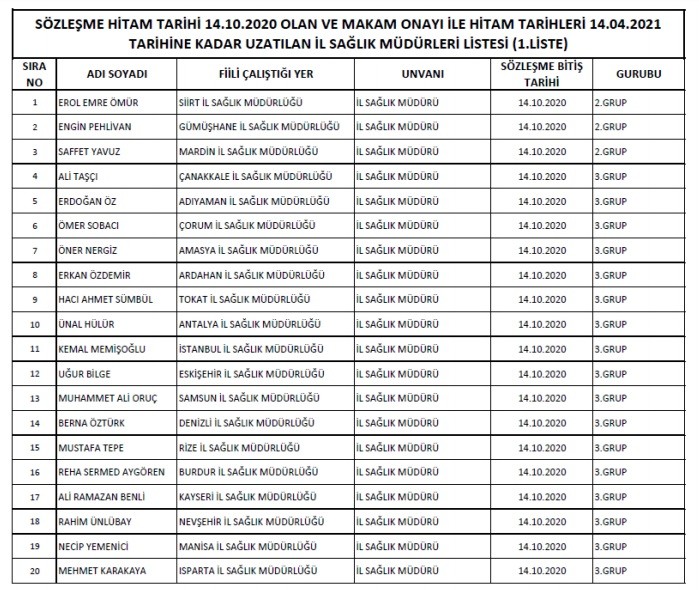 SÖZLEŞME HİTAM TARİHİ 14.10.2020 OLAN VE MAKAM ONAYI İLE HİTAM TARİHLERİ 14.04.2021 TARİHİNE KADAR UZATILAN İL SAĞLIK MÜDÜRLERİ LİSTESİ (1.LİSTE)

| SIRA NO | ADI SOYADI | FİİLİ ÇALIŞTIĞI YER | UNVANI | SÖZLEŞME BİTİŞ TARİHİ | GURUBU |
|---|---|---|---|---|---|
| 1 | EROL EMRE ÖMÜR | SİİRT İL SAĞLIK MÜDÜRLÜĞÜ | İL SAĞLIK MÜDÜRÜ | 14.10.2020 | 2.GRUP |
| 2 | ENGİN PEHLİVAN | GÜMÜŞHANE İL SAĞLIK MÜDÜRLÜĞÜ | İL SAĞLIK MÜDÜRÜ | 14.10.2020 | 2.GRUP |
| 3 | SAFFET YAVUZ | MARDİN İL SAĞLIK MÜDÜRLÜĞÜ | İL SAĞLIK MÜDÜRÜ | 14.10.2020 | 2.GRUP |
| 4 | ALİ TAŞÇI | ÇANAKKALE İL SAĞLIK MÜDÜRLÜĞÜ | İL SAĞLIK MÜDÜRÜ | 14.10.2020 | 3.GRUP |
| 5 | ERDOĞAN ÖZ | ADIYAMAN İL SAĞLIK MÜDÜRLÜĞÜ | İL SAĞLIK MÜDÜRÜ | 14.10.2020 | 3.GRUP |
| 6 | ÖMER SOBACI | ÇORUM İL SAĞLIK MÜDÜRLÜĞÜ | İL SAĞLIK MÜDÜRÜ | 14.10.2020 | 3.GRUP |
| 7 | ÖNER NERGİZ | AMASYA İL SAĞLIK MÜDÜRLÜĞÜ | İL SAĞLIK MÜDÜRÜ | 14.10.2020 | 3.GRUP |
| 8 | ERKAN ÖZDEMİR | ARDAHAN İL SAĞLIK MÜDÜRLÜĞÜ | İL SAĞLIK MÜDÜRÜ | 14.10.2020 | 3.GRUP |
| 9 | HACI AHMET SÜMBÜL | TOKAT İL SAĞLIK MÜDÜRLÜĞÜ | İL SAĞLIK MÜDÜRÜ | 14.10.2020 | 3.GRUP |
| 10 | ÜNAL HÜLÜR | ANTALYA İL SAĞLIK MÜDÜRLÜĞÜ | İL SAĞLIK MÜDÜRÜ | 14.10.2020 | 3.GRUP |
| 11 | KEMAL MEMİŞOĞLU | İSTANBUL İL SAĞLIK MÜDÜRLÜĞÜ | İL SAĞLIK MÜDÜRÜ | 14.10.2020 | 3.GRUP |
| 12 | UĞUR BİLGE | ESKİŞEHİR İL SAĞLIK MÜDÜRLÜĞÜ | İL SAĞLIK MÜDÜRÜ | 14.10.2020 | 3.GRUP |
| 13 | MUHAMMET ALİ ORUÇ | SAMSUN İL SAĞLIK MÜDÜRLÜĞÜ | İL SAĞLIK MÜDÜRÜ | 14.10.2020 | 3.GRUP |
| 14 | BERNA ÖZTÜRK | DENİZLİ İL SAĞLIK MÜDÜRLÜĞÜ | İL SAĞLIK MÜDÜRÜ | 14.10.2020 | 3.GRUP |
| 15 | MUSTAFA TEPE | RİZE İL SAĞLIK MÜDÜRLÜĞÜ | İL SAĞLIK MÜDÜRÜ | 14.10.2020 | 3.GRUP |
| 16 | REHA SERMED AYGÖREN | BURDUR İL SAĞLIK MÜDÜRLÜĞÜ | İL SAĞLIK MÜDÜRÜ | 14.10.2020 | 3.GRUP |
| 17 | ALİ RAMAZAN BENLİ | KAYSERİ İL SAĞLIK MÜDÜRLÜĞÜ | İL SAĞLIK MÜDÜRÜ | 14.10.2020 | 3.GRUP |
| 18 | RAHİM ÜNLÜBAY | NEVŞEHİR İL SAĞLIK MÜDÜRLÜĞÜ | İL SAĞLIK MÜDÜRÜ | 14.10.2020 | 3.GRUP |
| 19 | NECİP YEMENİCİ | MANİSA İL SAĞLIK MÜDÜRLÜĞÜ | İL SAĞLIK MÜDÜRÜ | 14.10.2020 | 3.GRUP |
| 20 | MEHMET KARAKAYA | ISPARTA İL SAĞLIK MÜDÜRLÜĞÜ | İL SAĞLIK MÜDÜRÜ | 14.10.2020 | 3.GRUP |